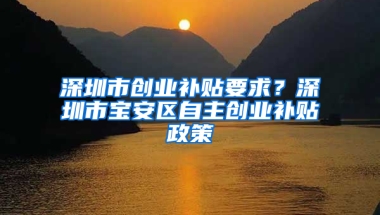 深圳市创业补贴要求？深圳市宝安区自主创业补贴政策